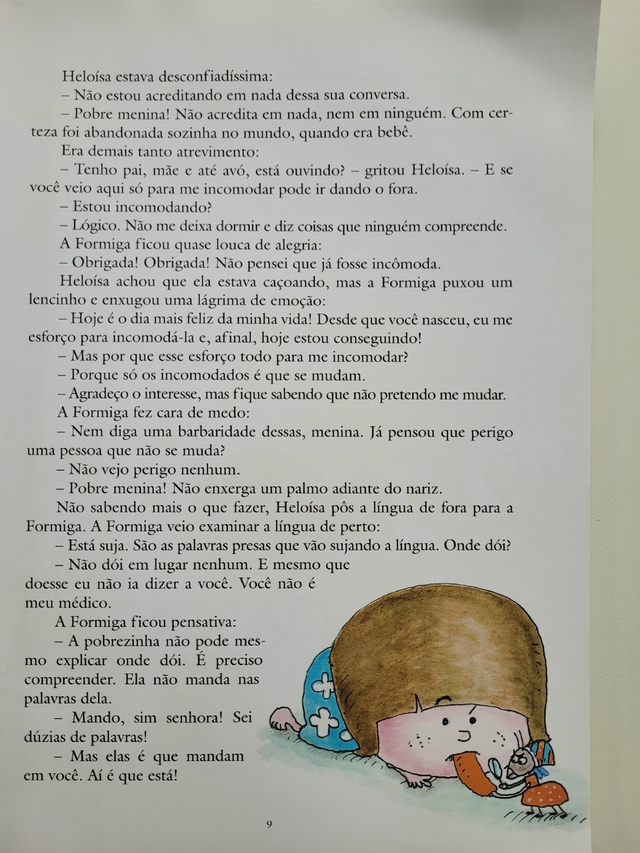 Heloísa estava desconfiadíssima:

– Não estou acreditando em nada dessa sua conversa.

– Pobre menina! Não acredita em nada, nem em ninguém. Com certeza foi abandonada sozinha no mundo, quando era bebê.

Era demais tanto atrevimento:

– Tenho pai, mãe e até avó, está ouvindo? – gritou Heloísa. – E se você veio aqui só para me incomodar pode ir dando o fora.

– Estou incomodando?

– Lógico. Não me deixa dormir e diz coisas que ninguém compreende.

A Formiga ficou quase louca de alegria:

– Obrigada! Obrigada! Não pensei que já fosse incômoda.

Heloísa achou que ela estava caçoando, mas a Formiga puxou um lencinho e enxugou uma lágrima de emoção:

– Hoje é o dia mais feliz da minha vida! Desde que você nasceu, eu me esforço para incomodá-la e, afinal, hoje estou conseguindo!

– Mas por que esse esforço todo para me incomodar?

– Porque só os incomodados é que se mudam.

– Agradeço o interesse, mas fique sabendo que não pretendo me mudar.

A Formiga fez cara de medo:

– Nem diga uma barbaridade dessas, menina. Já pensou que perigo uma pessoa que não se muda?

– Não vejo perigo nenhum.

– Pobre menina! Não enxerga um palmo adiante do nariz.

Não sabendo mais o que fazer, Heloísa pôs a língua de fora para a Formiga. A Formiga veio examinar a língua de perto:

– Está suja. São as palavras presas que vão sujando a língua. Onde dói?

– Não dói em lugar nenhum. E mesmo que doesse eu não ia dizer a você. Você não é meu médico.

A Formiga ficou pensativa:

– A pobrezinha não pode mesmo explicar onde dói. É preciso compreender. Ela não manda nas palavras dela.

– Mando, sim senhora! Sei dúzias de palavras!

– Mas elas é que mandam em você. Aí é que está!

9